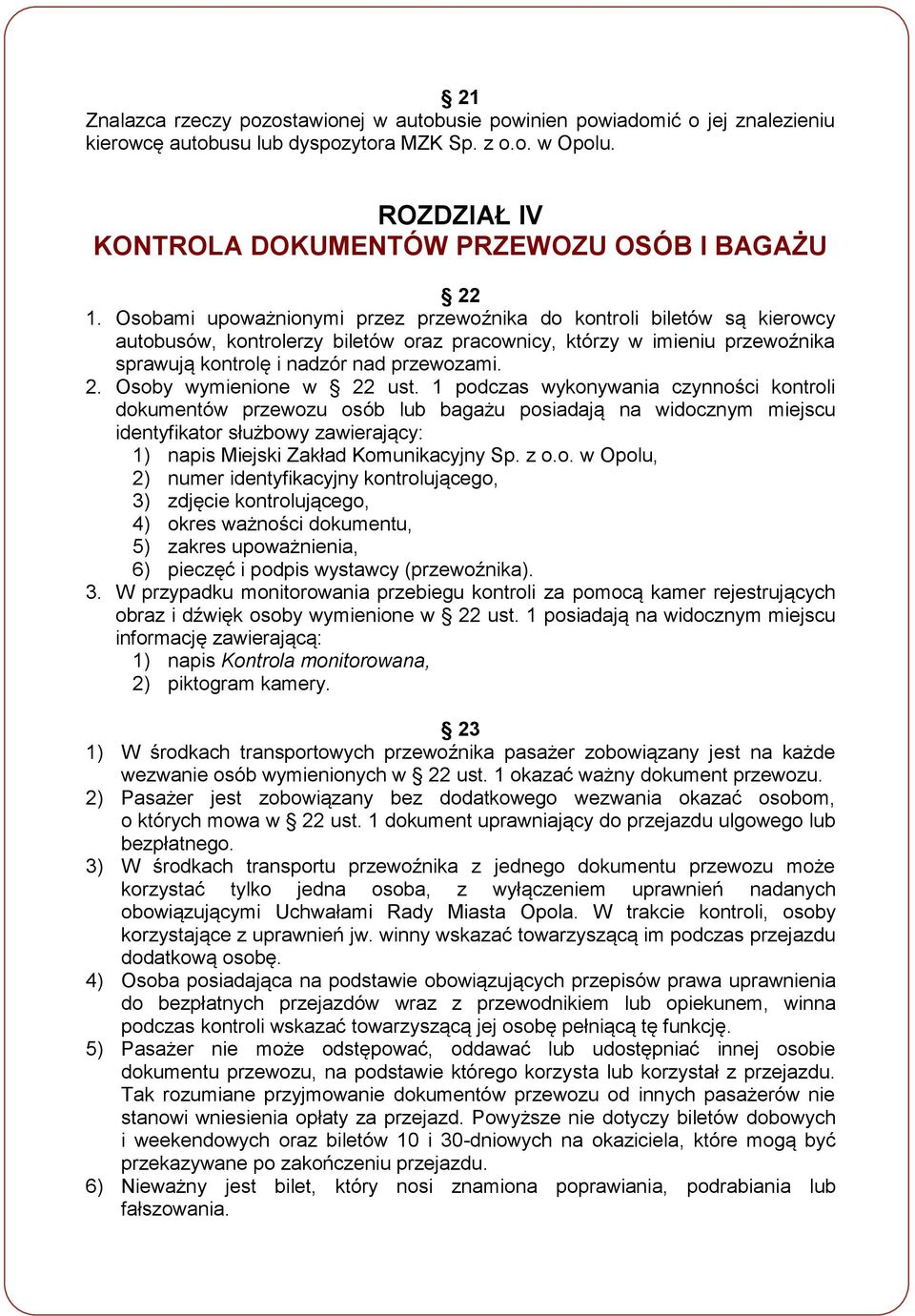 § 21
Znalazca rzeczy pozostawionej w autobusie powinien powiadomić o jej znalezieniu kierowcę autobusu lub dyspozytora MZK Sp. z o.o. w Opolu.

ROZDZIAŁ IV
KONTROLA DOKUMENTÓW PRZEWOZU OSÓB I BAGAŻU

§ 22
1. Osobami upoważnionymi przez przewoźnika do kontroli biletów są kierowcy autobusów, kontrolerzy biletów oraz pracownicy, którzy w imieniu przewoźnika sprawują kontrolę i nadzór nad przewozami.
2. Osoby wymienione w § 22 ust. 1 podczas wykonywania czynności kontroli dokumentów przewozu osób lub bagażu posiadają na widocznym miejscu identyfikator służbowy zawierający:
1) napis Miejski Zakład Komunikacyjny Sp. z o.o. w Opolu,
2) numer identyfikacyjny kontrolującego,
3) zdjęcie kontrolującego,
4) okres ważności dokumentu,
5) zakres upoważnienia,
6) pieczęć i podpis wystawcy (przewoźnika).
3. W przypadku monitorowania przebiegu kontroli za pomocą kamer rejestrujących obraz i dźwięk osoby wymienione w § 22 ust. 1 posiadają na widocznym miejscu informację zawierającą:
1) napis Kontrola monitorowana,
2) piktogram kamery.

§ 23
1) W środkach transportowych przewoźnika pasażer zobowiązany jest na każde wezwanie osób wymienionych w § 22 ust. 1 okazać ważny dokument przewozu.
2) Pasażer jest zobowiązany bez dodatkowego wezwania okazać osobom, o których mowa w § 22 ust. 1 dokument uprawniający do przejazdu ulgowego lub bezpłatnego.
3) W środkach transportu przewoźnika z jednego dokumentu przewozu może korzystać tylko jedna osoba, z wyłączeniem uprawnień nadanych obowiązującymi Uchwałami Rady Miasta Opola. W trakcie kontroli, osoby korzystające z uprawnień jw. winny wskazać towarzyszącą im podczas przejazdu dodatkową osobę.
4) Osoba posiadająca na podstawie obowiązujących przepisów prawa uprawnienia do bezpłatnych przejazdów wraz z przewodnikiem lub opiekunem, winna podczas kontroli wskazać towarzyszącą jej osobę pełniącą tę funkcję.
5) Pasażer nie może odstępować, oddawać lub udostępniać innej osobie dokumentu przewozu, na podstawie którego korzysta lub korzystał z przejazdu. Tak rozumiane przyjmowanie dokumentów przewozu od innych pasażerów nie stanowi wniesienia opłaty za przejazd. Powyższe nie dotyczy biletów dobowych i weekendowych oraz biletów 10 i 30-dniowych na okaziciela, które mogą być przekazywane po zakończeniu przejazdu.
6) Nieważny jest bilet, który nosi znamiona poprawiania, podrabiania lub fałszowania.